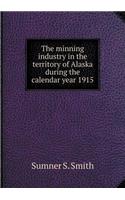 The minning industry in the territory of Alaska during the calendar year 1915

Sumner S. Smith